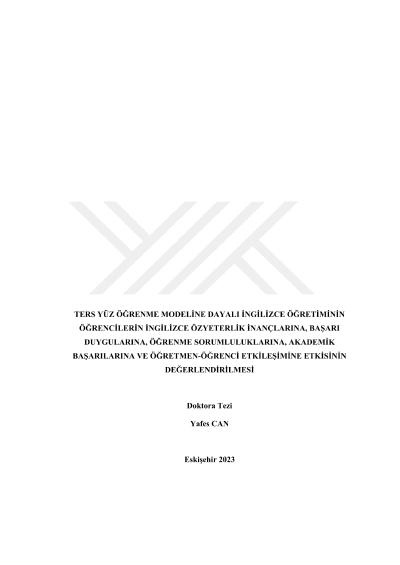 TERS YÜZ ÖĞRENME MODELİNE DAYALI İNGİLİZCE ÖĞRETİMİNİN ÖĞRENCİLERİN İNGİLİZCE ÖZYETERLİK İNANÇLARINA, BAŞARI DUYGULARINA, ÖĞRENME SORUMLULUKLARINA, AKADEMİK BAŞARILARINA VE ÖĞRETMEN-ÖĞRENCİ ETKİLEŞİMİNE ETKİSİNİN DEĞERLENDİRİLMESİ

Doktora Tezi

Yafes CAN

Eskişehir 2023